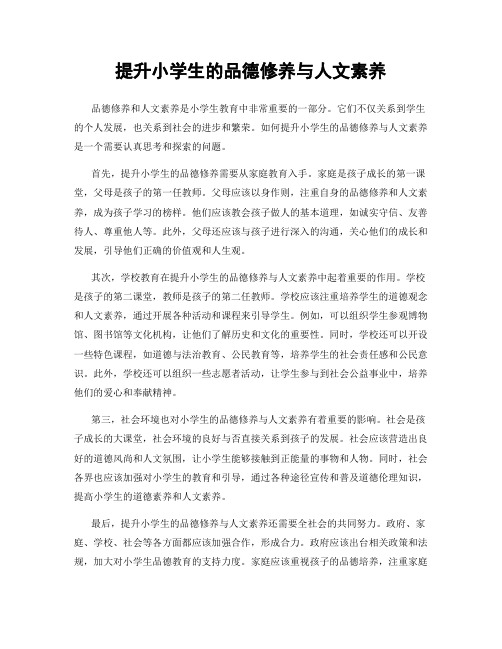 提升小学生的品德修养与人文素养

品德修养和人文素养是小学生教育中非常重要的一部分。它们不仅关系到学生的个人发展，也关系到社会的进步和繁荣。如何提升小学生的品德修养与人文素养是一个需要认真思考和探索的问题。

首先，提升小学生的品德修养需要从家庭教育入手。家庭是孩子成长的第一课堂，父母是孩子的第一任教师。父母应该以身作则，注重自身的品德修养和人文素养，成为孩子学习的榜样。他们应该教会孩子做人的基本道理，如诚实守信、友善待人、尊重他人等。此外，父母还应该与孩子进行深入的沟通，关心他们的成长和发展，引导他们正确的价值观和人生观。

其次，学校教育在提升小学生的品德修养与人文素养中起着重要的作用。学校是孩子的第二课堂，教师是孩子的第二任教师。学校应该注重培养学生的道德观念和人文素养，通过开展各种活动和课程来引导学生。例如，可以组织学生参观博物馆、图书馆等文化机构，让他们了解历史和文化的重要性。同时，学校还可以开设一些特色课程，如道德与法治教育、公民教育等，培养学生的社会责任感和公民意识。此外，学校还可以组织一些志愿者活动，让学生参与到社会公益事业中，培养他们的爱心和奉献精神。

第三，社会环境也对小学生的品德修养与人文素养有着重要的影响。社会是孩子成长的大课堂，社会环境的良好与否直接关系到孩子的发展。社会应该营造出良好的道德风尚和人文氛围，让小学生能够接触到正能量的事物和人物。同时，社会各界也应该加强对小学生的教育和引导，通过各种途径宣传和普及道德伦理知识，提高小学生的道德素养和人文素养。

最后，提升小学生的品德修养与人文素养还需要全社会的共同努力。政府、家庭、学校、社会等各方面都应该加强合作，形成合力。政府应该出台相关政策和法规，加大对小学生品德教育的支持力度。家庭应该重视孩子的品德培养，注重家庭